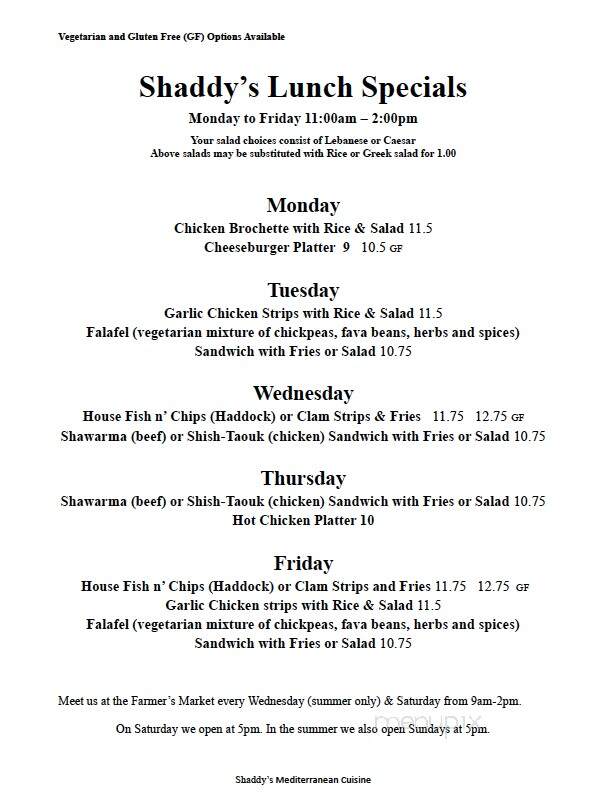 Vegetarian and Gluten Free (GF) Options Available

Shaddy's Lunch Specials

Monday to Friday 11:00am – 2:00pm

Your salad choices consist of Lebanese or Caesar
Above salads may be substituted with Rice or Greek salad for 1.00

Monday

Chicken Brochette with Rice & Salad 11.5
Cheeseburger Platter 9 10.5 GF

Tuesday

Garlic Chicken Strips with Rice & Salad 11.5
Falafel (vegetarian mixture of chickpeas, fava beans, herbs and spices)
Sandwich with Fries or Salad 10.75

Wednesday

House Fish n' Chips (Haddock) or Clam Strips & Fries 11.75 12.75 GF
Shawarma (beef) or Shish-Taouk (chicken) Sandwich with Fries or Salad 10.75

Thursday

Shawarma (beef) or Shish-Taouk (chicken) Sandwich with Fries or Salad 10.75
Hot Chicken Platter 10

Friday

House Fish n' Chips (Haddock) or Clam Strips and Fries 11.75 12.75 GF
Garlic Chicken strips with Rice & Salad 11.5
Falafel (vegetarian mixture of chickpeas, fava beans, herbs and spices)
Sandwich with Fries or Salad 10.75

Meet us at the Farmer's Market every Wednesday (summer only) & Saturday from 9am-2pm.

On Saturday we open at 5pm. In the summer we also open Sundays at 5pm.

menupix

Shaddy's Mediterranean Cuisine